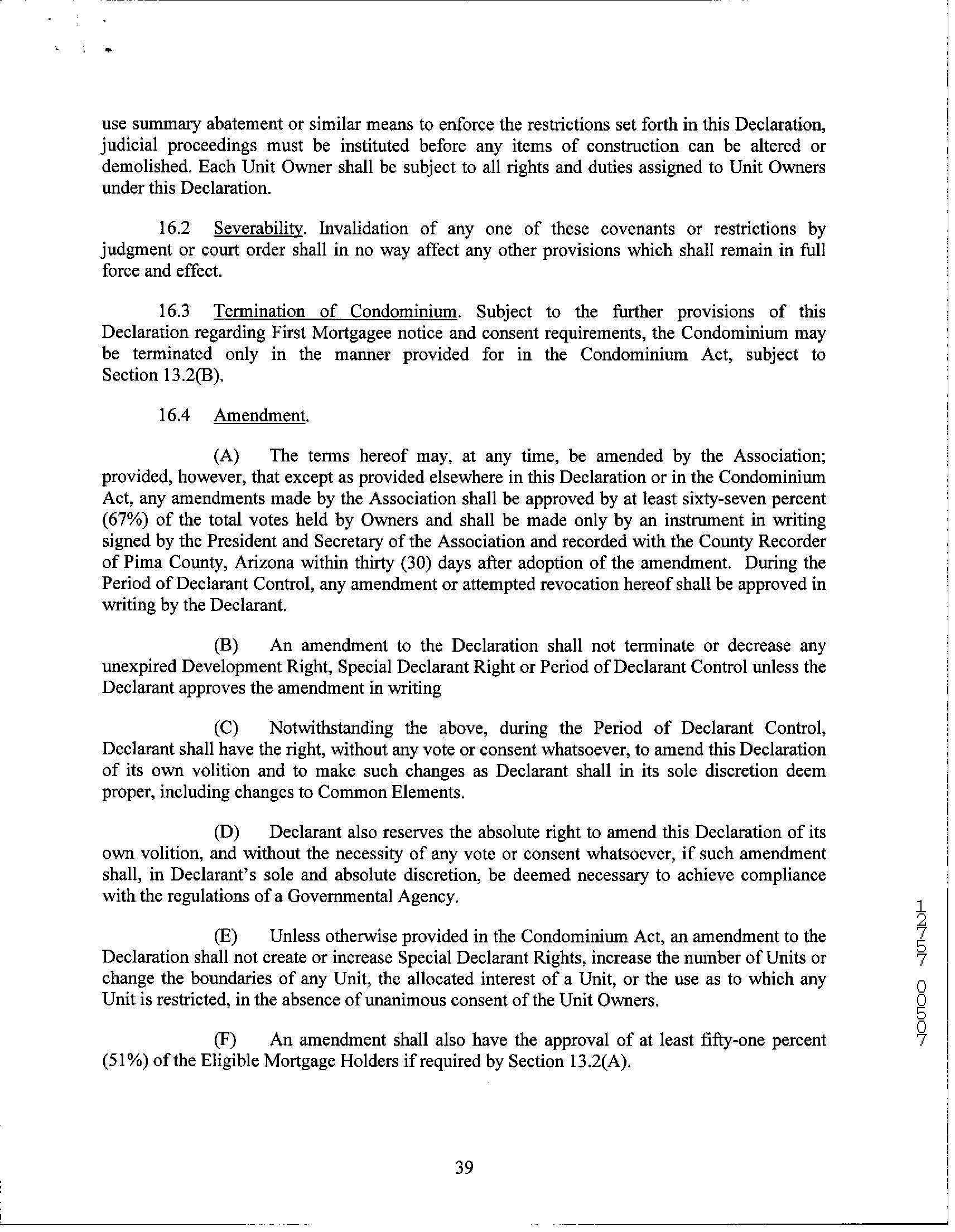 use summary abatement or similar means to enforce the restrictions set forth in this Declaration, judicial proceedings must be instituted before any items of construction can be altered or demolished. Each Unit Owner shall be subject to all rights and duties assigned to Unit Owners under this Declaration.

16.2 Severability. Invalidation of any one of these covenants or restrictions by judgment or court order shall in no way affect any other provisions which shall remain in full force and effect.

16.3 Termination of Condominium. Subject to the further provisions of this Declaration regarding First Mortgagee notice and consent requirements, the Condominium may be terminated only in the manner provided for in the Condominium Act, subject to Section 13.2(B).

16.4 Amendment.

(A) The terms hereof may, at any time, be amended by the Association; provided, however, that except as provided elsewhere in this Declaration or in the Condominium Act, any amendments made by the Association shall be approved by at least sixty-seven percent (67%) of the total votes held by Owners and shall be made only by an instrument in writing signed by the President and Secretary of the Association and recorded with the County Recorder of Pima County, Arizona within thirty (30) days after adoption of the amendment. During the Period of Declarant Control, any amendment or attempted revocation hereof shall be approved in writing by the Declarant.

(B) An amendment to the Declaration shall not terminate or decrease any unexpired Development Right, Special Declarant Right or Period of Declarant Control unless the Declarant approves the amendment in writing

(C) Notwithstanding the above, during the Period of Declarant Control, Declarant shall have the right, without any vote or consent whatsoever, to amend this Declaration of its own volition and to make such changes as Declarant shall in its sole discretion deem proper, including changes to Common Elements.

(D) Declarant also reserves the absolute right to amend this Declaration of its own volition, and without the necessity of any vote or consent whatsoever, if such amendment shall, in Declarant's sole and absolute discretion, be deemed necessary to achieve compliance with the regulations of a Governmental Agency.

(E) Unless otherwise provided in the Condominium Act, an amendment to the Declaration shall not create or increase Special Declarant Rights, increase the number of Units or change the boundaries of any Unit, the allocated interest of a Unit, or the use as to which any Unit is restricted, in the absence of unanimous consent of the Unit Owners.

(F) An amendment shall also have the approval of at least fifty-one percent (51%) of the Eligible Mortgage Holders if required by Section 13.2(A).

12757 00507

39